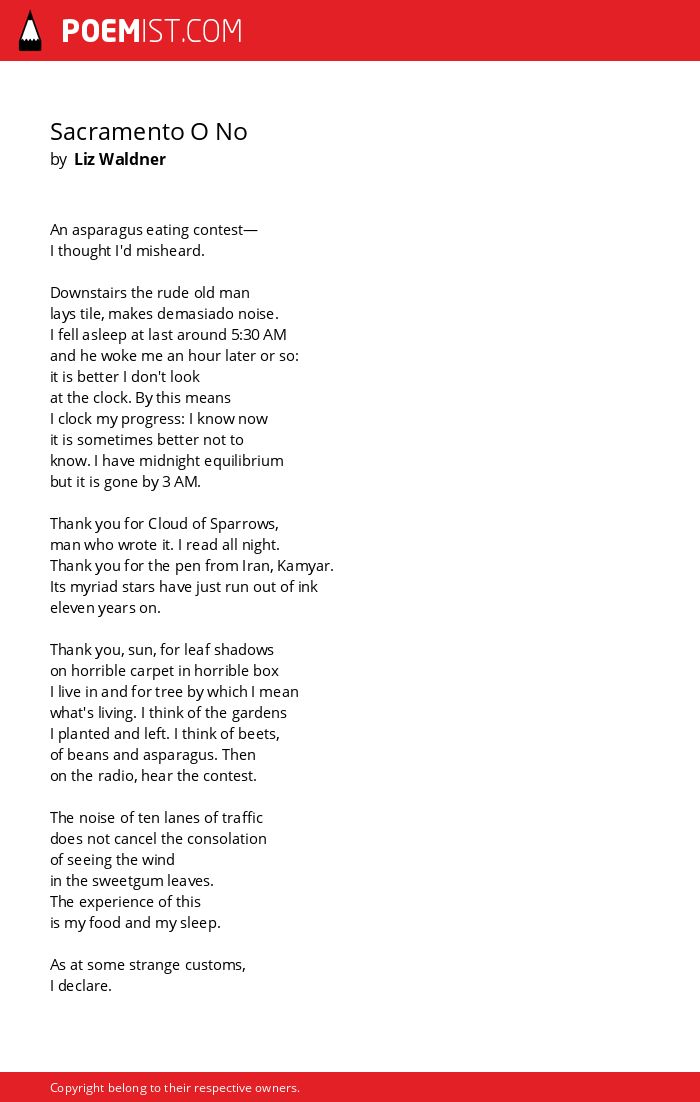 POEMIST.COM

Sacramento O No
by Liz Waldner

An asparagus eating contest—
I thought I'd misheard.

Downstairs the rude old man
lays tile, makes demasiado noise.
I fell asleep at last around 5:30 AM
and he woke me an hour later or so:
it is better I don't look
at the clock. By this means
I clock my progress: I know now
it is sometimes better not to
know. I have midnight equilibrium
but it is gone by 3 AM.

Thank you for Cloud of Sparrows,
man who wrote it. I read all night.
Thank you for the pen from Iran, Kamyar.
Its myriad stars have just run out of ink
eleven years on.

Thank you, sun, for leaf shadows
on horrible carpet in horrible box
I live in and for tree by which I mean
what's living. I think of the gardens
I planted and left. I think of beets,
of beans and asparagus. Then
on the radio, hear the contest.

The noise of ten lanes of traffic
does not cancel the consolation
of seeing the wind
in the sweetgum leaves.
The experience of this
is my food and my sleep.

As at some strange customs,
I declare.

Copyright belong to their respective owners.